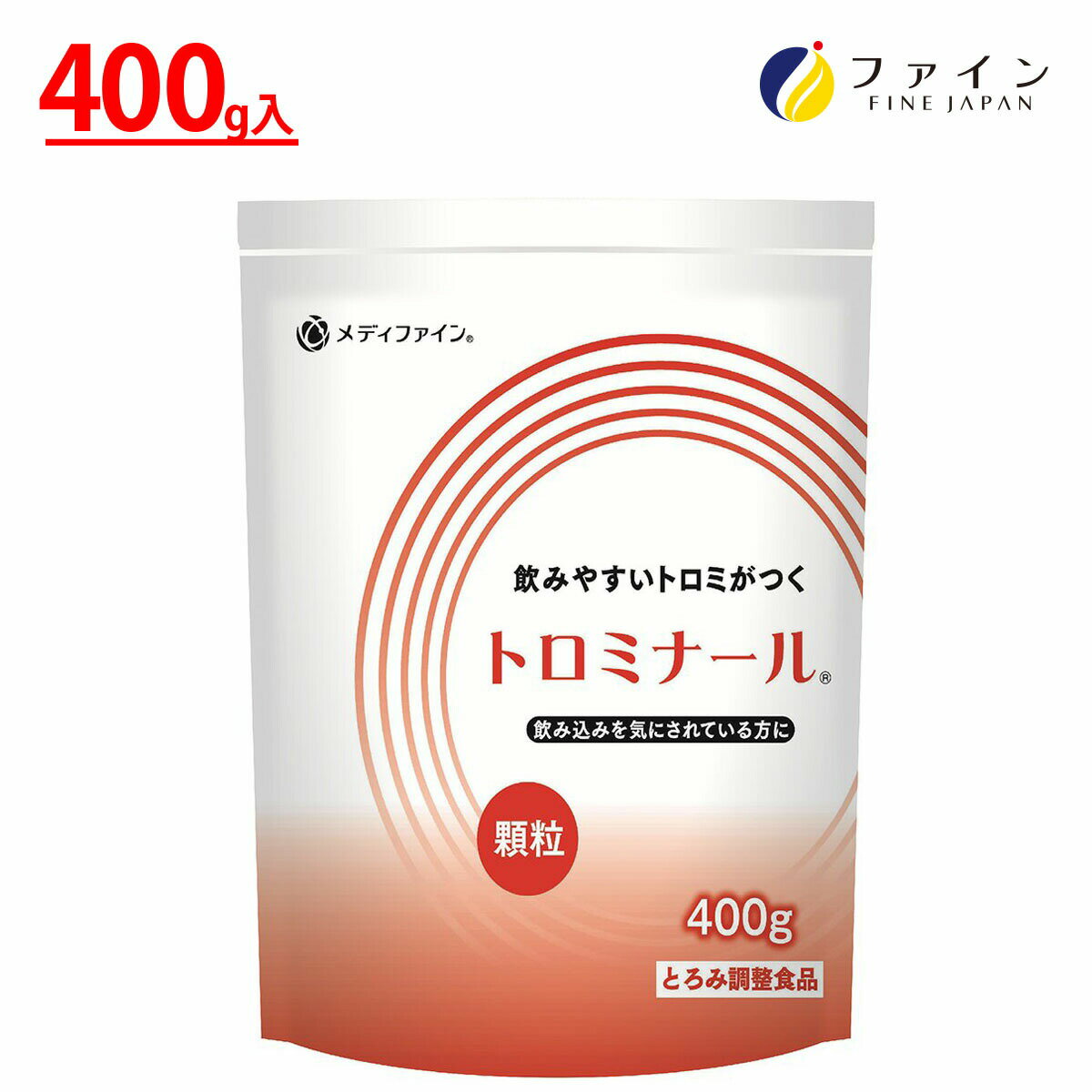 400g入

ファイン
FINE JAPAN

メディファイン®

飲みやすいトロミがつく

トロミナール®

飲み込みを気にされている方に

顆粒

400g

とろみ調整食品